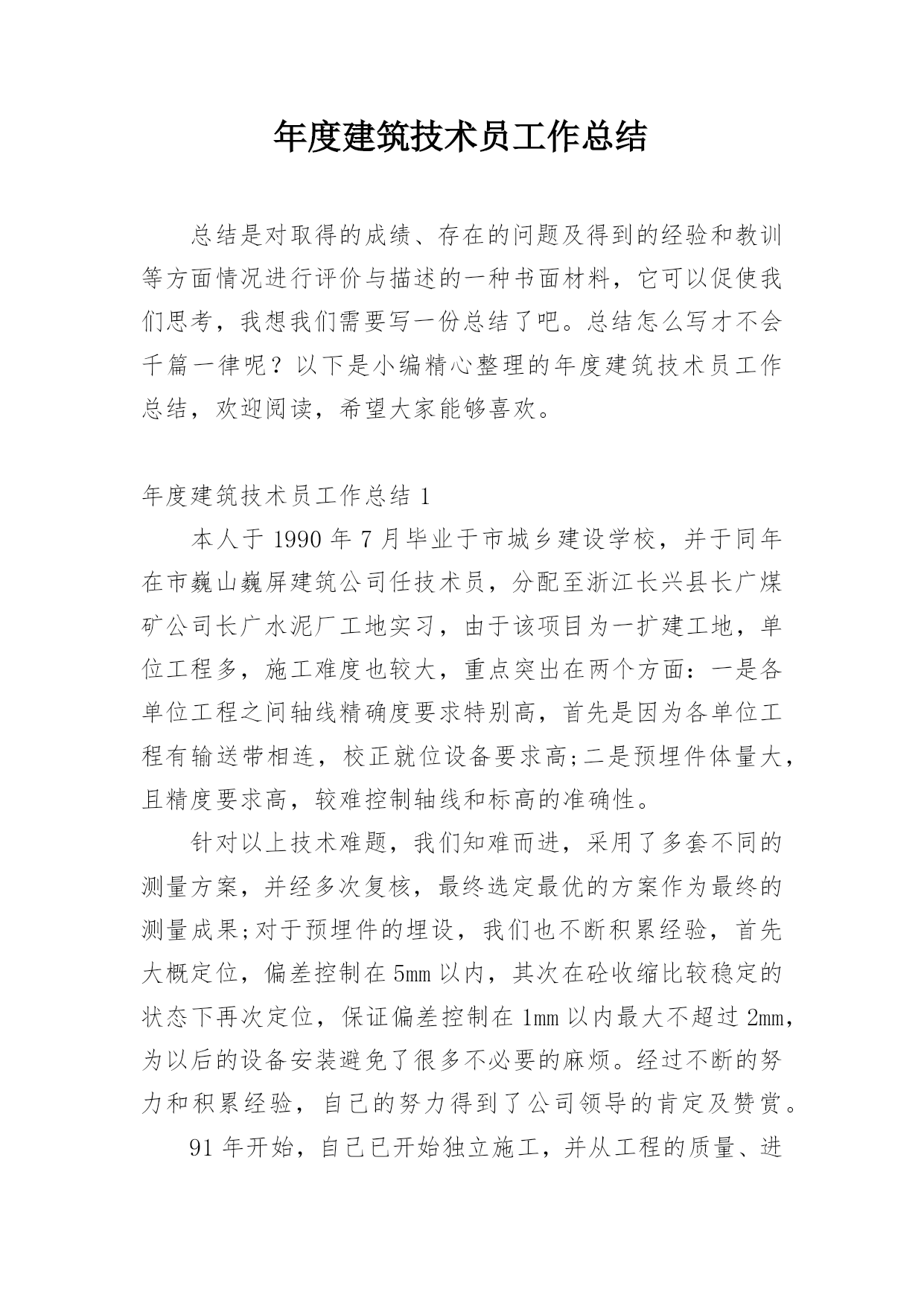 年度建筑技术员工作总结

总结是对取得的成绩、存在的问题及得到的经验和教训等方面情况进行评价与描述的一种书面材料，它可以促使我们思考，我想我们需要写一份总结了吧。总结怎么写才不会千篇一律呢？以下是小编精心整理的年度建筑技术员工作总结，欢迎阅读，希望大家能够喜欢。

年度建筑技术员工作总结 1

本人于 1990 年 7 月毕业于市城乡建设学校，并于同年在市巍山巍屏建筑公司任技术员，分配至浙江长兴县长广煤矿公司长广水泥厂工地实习，由于该项目为一扩建工地，单位工程多，施工难度也较大，重点突出在两个方面：一是各单位工程之间轴线精确度要求特别高，首先是因为各单位工程有输送带相连，校正就位设备要求高;二是预埋件体量大，且精度要求高，较难控制轴线和标高的准确性。

针对以上技术难题，我们知难而进，采用了多套不同的测量方案，并经多次复核，最终选定最优的方案作为最终的测量成果;对于预埋件的埋设，我们也不断积累经验，首先大概定位，偏差控制在 5mm 以内，其次在砼收缩比较稳定的状态下再次定位，保证偏差控制在 1mm 以内最大不超过 2mm，为以后的设备安装避免了很多不必要的麻烦。经过不断的努力和积累经验，自己的努力得到了公司领导的肯定及赞赏。

91 年开始，自己已开始独立施工，并从工程的质量、进